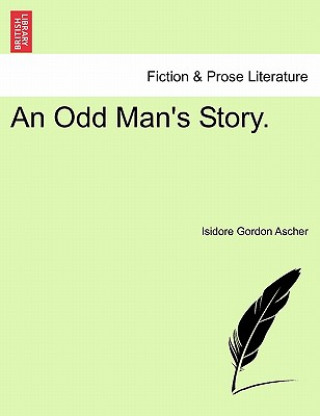 BRITISH LIBRARY

Fiction & Prose Literature

An Odd Man's Story.

Isidore Gordon Ascher